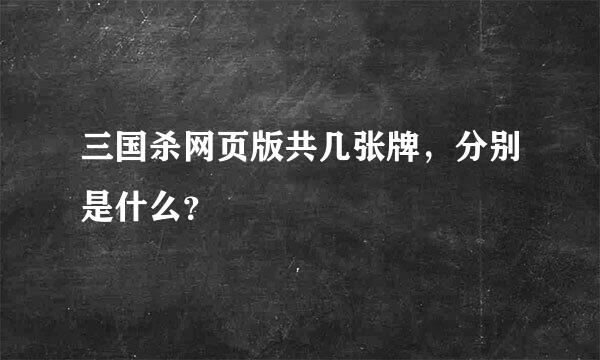 三国杀网页版共几张牌，分别是什么?